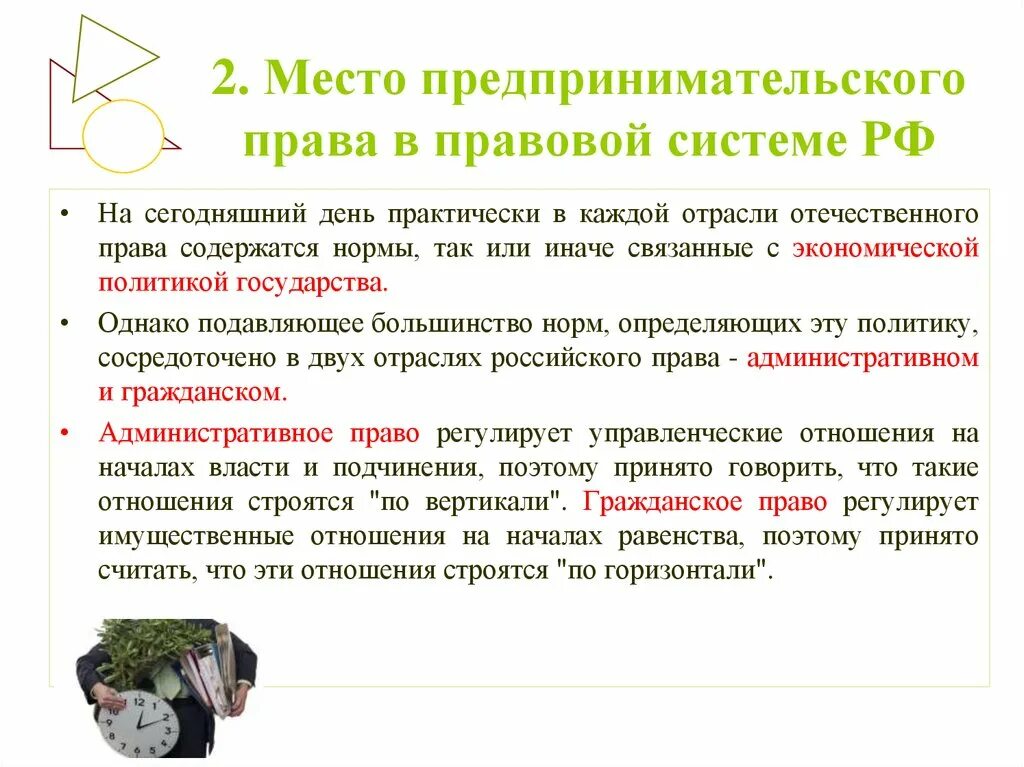 2. Место предпринимательского права в правовой системе РФ

• На сегодняшний день практически в каждой отрасли отечественного права содержатся нормы, так или иначе связанные с экономической политикой государства.

• Однако подавляющее большинство норм, определяющих эту политику, сосредоточено в двух отраслях российского права - административном и гражданском.

• Административное право регулирует управленческие отношения на началах власти и подчинения, поэтому принято говорить, что такие отношения строятся "по вертикали". Гражданское право регулирует имущественные отношения на началах равенства, поэтому принято считать, что эти отношения строятся "по горизонтали".